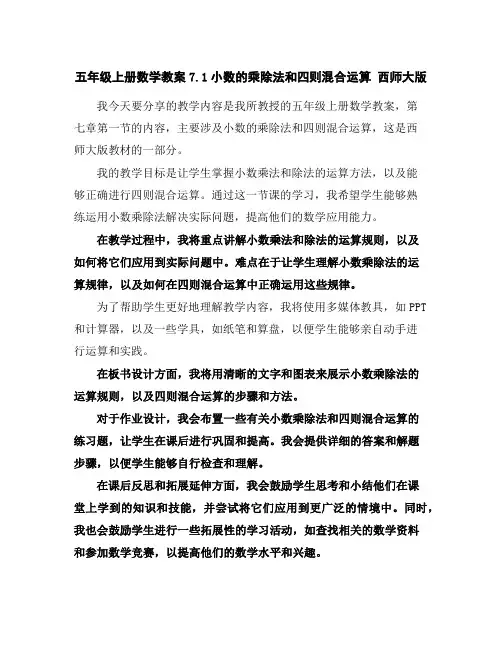 五年级上册数学教案 7.1 小数的乘除法和四则混合运算 西师大版

我今天要分享的教学内容是我所教授的五年级上册数学教案，第七章第一节的内容，主要涉及小数的乘除法和四则混合运算，这是西师大版教材的一部分。

我的教学目标是让学生掌握小数乘法和除法的运算方法，以及能够正确进行四则混合运算。通过这一节课的学习，我希望学生能够熟练运用小数乘除法解决实际问题，提高他们的数学应用能力。

在教学过程中，我将重点讲解小数乘法和除法的运算规则，以及如何将它们应用到实际问题中。难点在于让学生理解小数乘除法的运算规律，以及如何在四则混合运算中正确运用这些规律。

为了帮助学生更好地理解教学内容，我将使用多媒体教具，如 PPT 和计算器，以及一些学具，如纸笔和算盘，以便学生能够亲自动手进行运算和实践。

在板书设计方面，我将用清晰的文字和图表来展示小数乘除法的运算规则，以及四则混合运算的步骤和方法。

对于作业设计，我会布置一些有关小数乘除法和四则混合运算的练习题，让学生在课后进行巩固和提高。我会提供详细的答案和解题步骤，以便学生能够自行检查和理解。

在课后反思和拓展延伸方面，我会鼓励学生思考和小结他们在课堂上学到的知识和技能，并尝试将它们应用到更广泛的情境中。同时，我也会鼓励学生进行一些拓展性的学习活动，如查找相关的数学资料和参加数学竞赛，以提高他们的数学水平和兴趣。